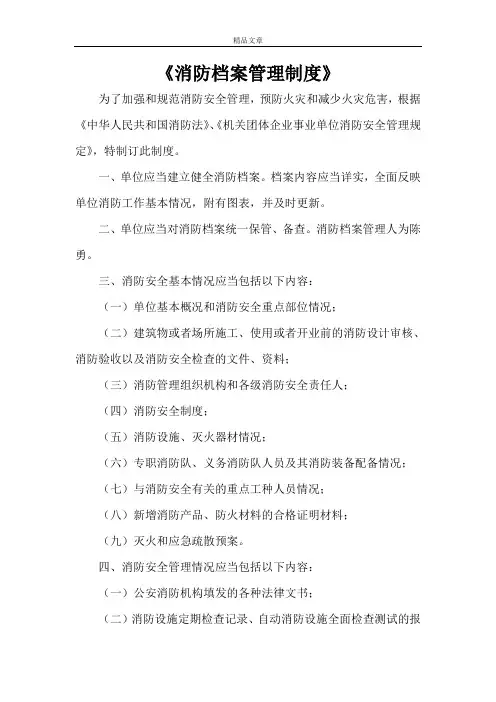 精品文章

《消防档案管理制度》

为了加强和规范消防安全管理，预防火灾和减少火灾危害，根据《中华人民共和国消防法》、《机关团体企业事业单位消防安全管理规定》，特制订此制度。

一、单位应当建立健全消防档案。档案内容应当详实，全面反映单位消防工作基本情况，附有图表，并及时更新。

二、单位应当对消防档案统一保管、备查。消防档案管理人为陈勇。

三、消防安全基本情况应当包括以下内容：

（一）单位基本概况和消防安全重点部位情况；

（二）建筑物或者场所施工、使用或者开业前的消防设计审核、消防验收以及消防安全检查的文件、资料；

（三）消防管理组织机构和各级消防安全责任人；

（四）消防安全制度；

（五）消防设施、灭火器材情况；

（六）专职消防队、义务消防队人员及其消防装备配备情况；

（七）与消防安全有关的重点工种人员情况；

（八）新增消防产品、防火材料的合格证明材料；

（九）灭火和应急疏散预案。

四、消防安全管理情况应当包括以下内容：

（一）公安消防机构填发的各种法律文书；

（二）消防设施定期检查记录、自动消防设施全面检查测试的报